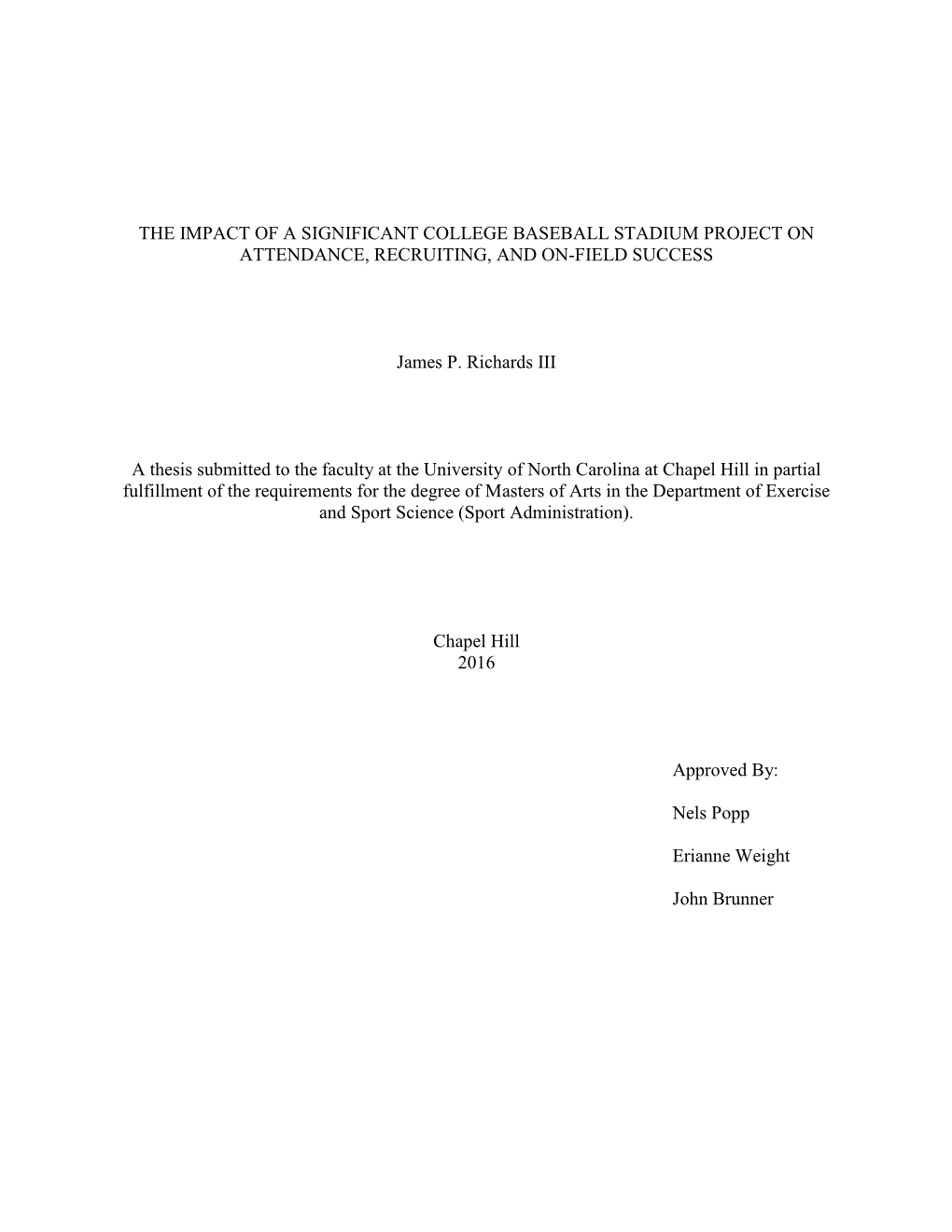 THE IMPACT OF A SIGNIFICANT COLLEGE BASEBALL STADIUM PROJECT ON ATTENDANCE, RECRUITING, AND ON-FIELD SUCCESS

James P. Richards III

A thesis submitted to the faculty at the University of North Carolina at Chapel Hill in partial fulfillment of the requirements for the degree of Masters of Arts in the Department of Exercise and Sport Science (Sport Administration).

Chapel Hill
2016

Approved By:

Nels Popp

Erianne Weight

John Brunner